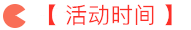 【 活动时间 】